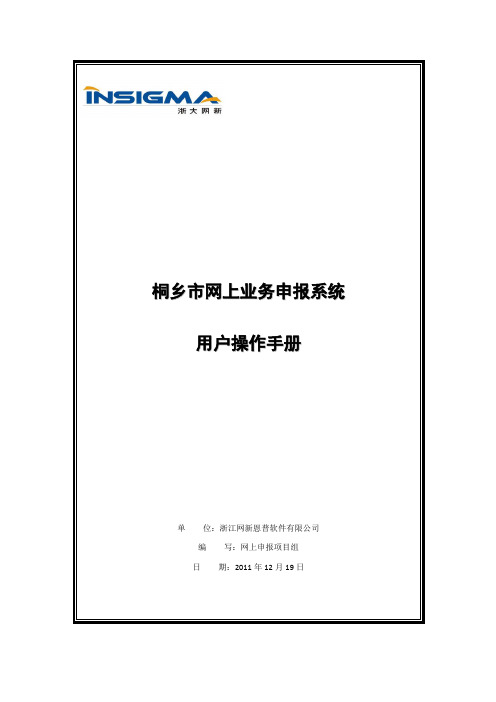 INSIGMA
浙大网新

桐乡市网上业务申报系统

用户操作手册

单　　位：浙江网新恩普软件有限公司

编　　写：网上申报项目组

日　　期：2011 年 12 月 19 日